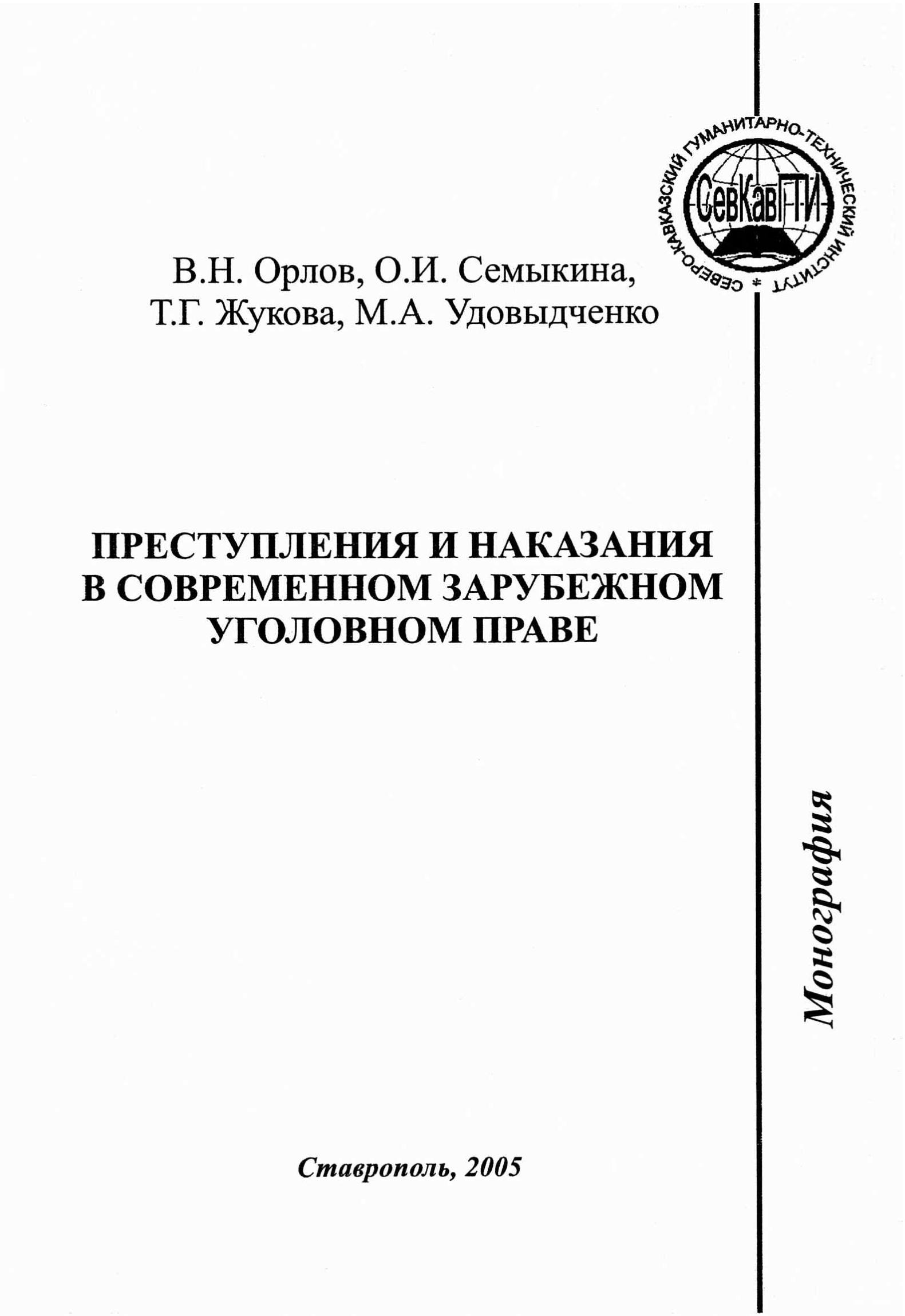 СЕВЕРО-КАВКАЗСКИЙ ГУМАНИТАРНО-ТЕХНИЧЕСКИЙ ИНСТИТУТ *
СевКавГТИ

В.Н. Орлов, О.И. Семыкина,
Т.Г. Жукова, М.А. Удовыдченко

ПРЕСТУПЛЕНИЯ И НАКАЗАНИЯ В СОВРЕМЕННОМ ЗАРУБЕЖНОМ УГОЛОВНОМ ПРАВЕ

Монография

Ставрополь, 2005